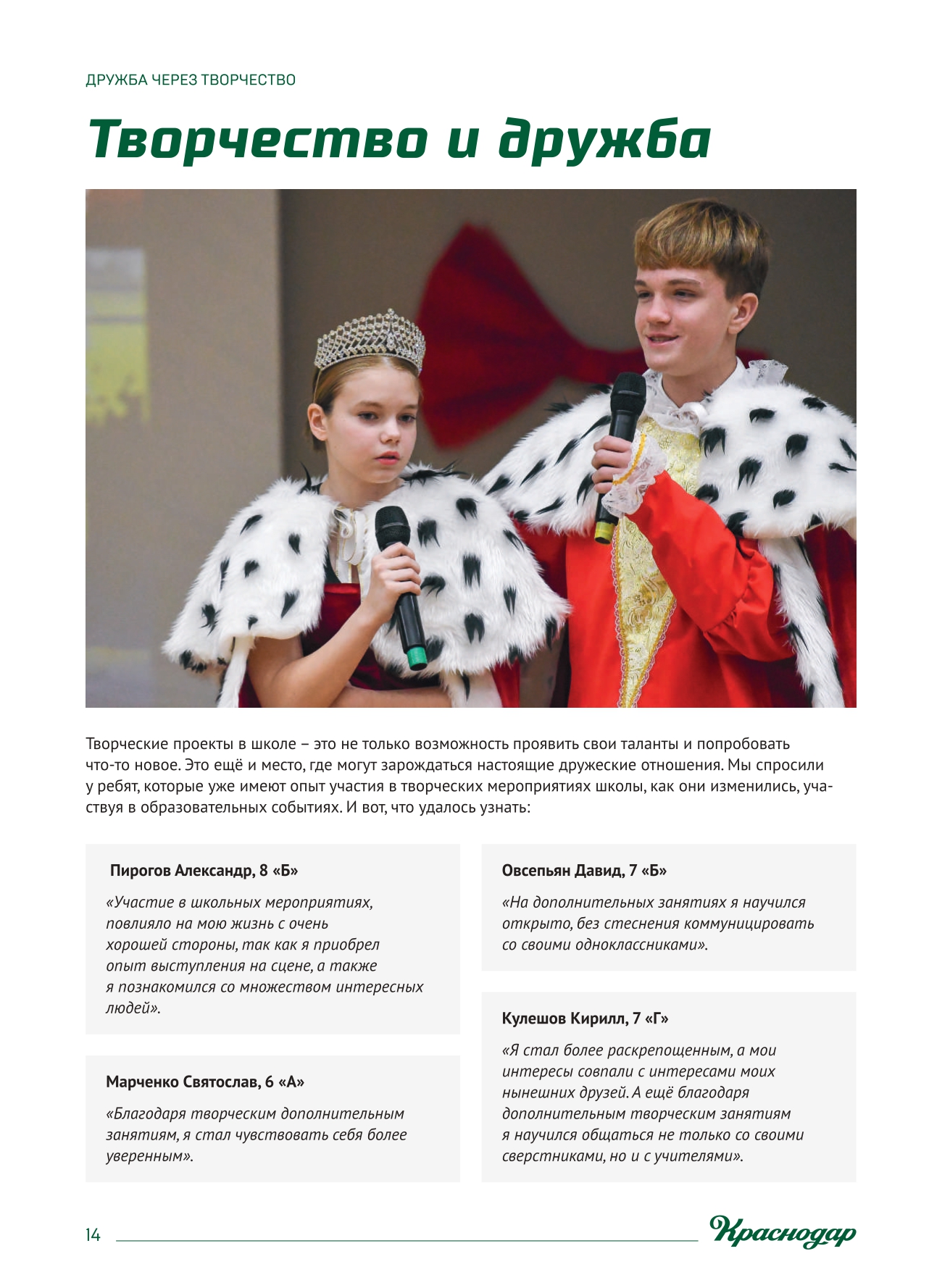 ДРУЖБА ЧЕРЕЗ ТВОРЧЕСТВО

Творчество и дружба

Творческие проекты в школе – это не только возможность проявить свои таланты и попробовать что-то новое. Это ещё и место, где могут зарождаться настоящие дружеские отношения. Мы спросили у ребят, которые уже имеют опыт участия в творческих мероприятиях школы, как они изменились, участвуя в образовательных событиях. И вот, что удалось узнать:

Пирогов Александр, 8 «Б»

«Участие в школьных мероприятиях, повлияло на мою жизнь с очень хорошей стороны, так как я приобрел опыт выступления на сцене, а также я познакомился со множеством интересных людей».

Марченко Святослав, 6 «А»

«Благодаря творческим дополнительным занятиям, я стал чувствовать себя более уверенным».

Овсепьян Давид, 7 «Б»

«На дополнительных занятиях я научился открыто, без стеснения коммуницировать со своими одноклассниками».

Кулешов Кирилл, 7 «Г»

«Я стал более раскрепощенным, а мои интересы совпали с интересами моих нынешних друзей. А ещё благодаря дополнительным творческим занятиям я научился общаться не только со своими сверстниками, но и с учителями».

14

Краснодар